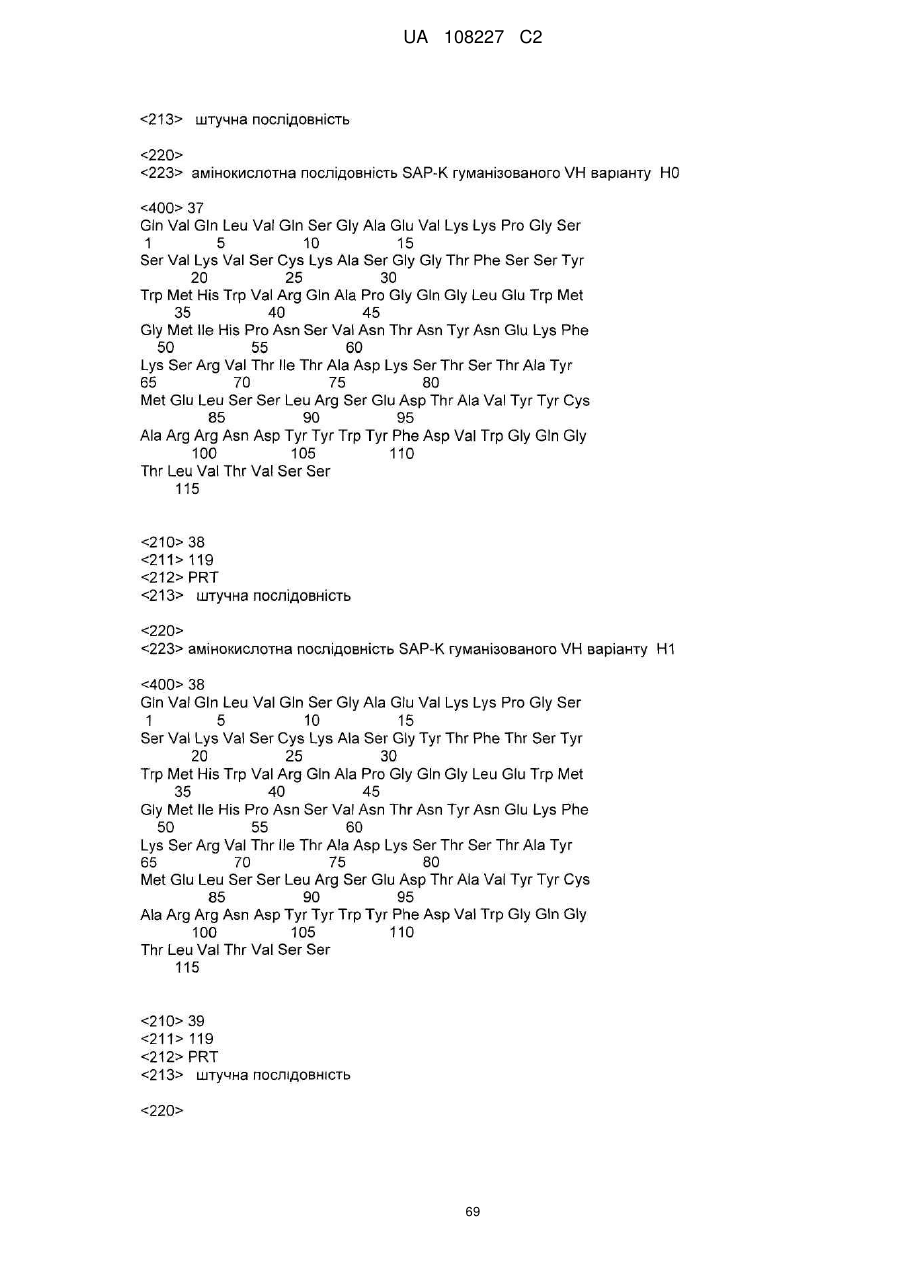 UA 108227 C2

<213> штучна послідовність

<220>
<223> амінокислотна послідовність SAP-K гуманізованого VH варіанту H0

<400> 37
Gln Val Gln Leu Val Gln Ser Gly Ala Glu Val Lys Lys Pro Gly Ser
1 5 10 15
Ser Val Lys Val Ser Cys Lys Ala Ser Gly Gly Thr Phe Ser Ser Tyr
20 25 30
Trp Met His Trp Val Arg Gln Ala Pro Gly Gln Gly Leu Glu Trp Met
35 40 45
Gly Met Ile His Pro Asn Ser Val Asn Thr Asn Tyr Asn Glu Lys Phe
50 55 60
Lys Ser Arg Val Thr Ile Thr Ala Asp Lys Ser Thr Ser Thr Ala Tyr
65 70 75 80
Met Glu Leu Ser Ser Leu Arg Ser Glu Asp Thr Ala Val Tyr Tyr Cys
85 90 95
Ala Arg Arg Asn Asp Tyr Tyr Trp Tyr Phe Asp Val Trp Gly Gln Gly
100 105 110
Thr Leu Val Thr Val Ser Ser
115

<210> 38
<211> 119
<212> PRT
<213> штучна послідовність

<220>
<223> амінокислотна послідовність SAP-K гуманізованого VH варіанту H1

<400> 38
Gln Val Gln Leu Val Gln Ser Gly Ala Glu Val Lys Lys Pro Gly Ser
1 5 10 15
Ser Val Lys Val Ser Cys Lys Ala Ser Gly Tyr Thr Phe Thr Ser Tyr
20 25 30
Trp Met His Trp Val Arg Gln Ala Pro Gly Gln Gly Leu Glu Trp Met
35 40 45
Gly Met Ile His Pro Asn Ser Val Asn Thr Asn Tyr Asn Glu Lys Phe
50 55 60
Lys Ser Arg Val Thr Ile Thr Ala Asp Lys Ser Thr Ser Thr Ala Tyr
65 70 75 80
Met Glu Leu Ser Ser Leu Arg Ser Glu Asp Thr Ala Val Tyr Tyr Cys
85 90 95
Ala Arg Arg Asn Asp Tyr Tyr Trp Tyr Phe Asp Val Trp Gly Gln Gly
100 105 110
Thr Leu Val Thr Val Ser Ser
115

<210> 39
<211> 119
<212> PRT
<213> штучна послідовність

<220>

69